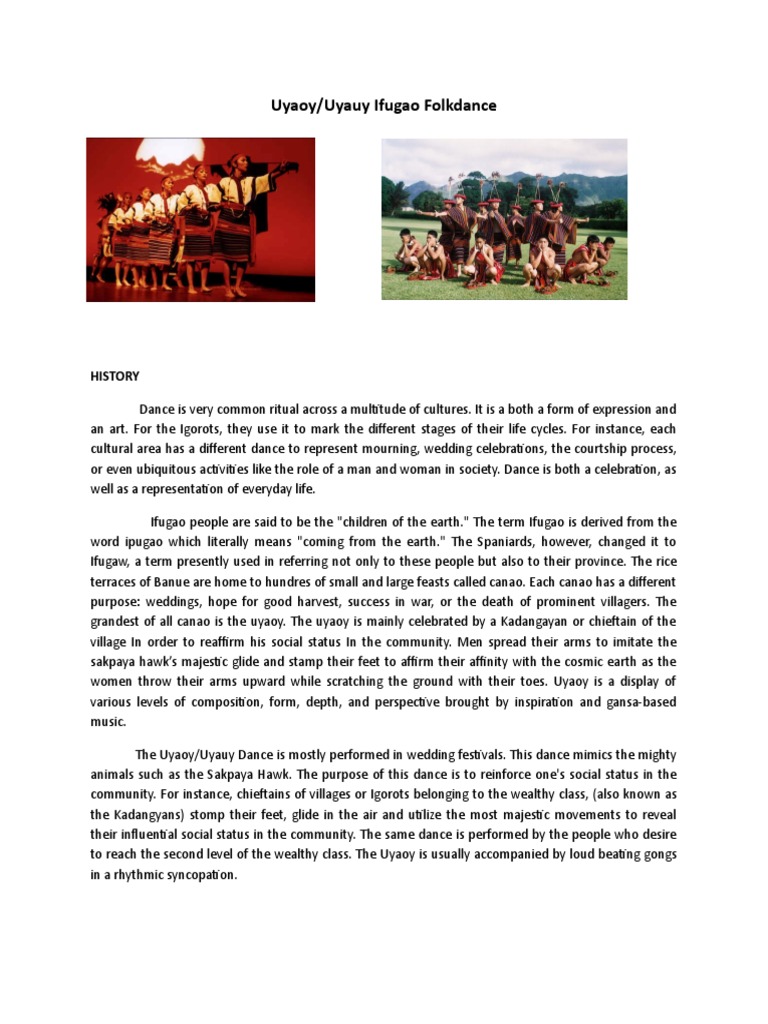 Uyaoy/Uyauy Ifugao Folkdance

HISTORY

Dance is very common ritual across a multitude of cultures. It is a both a form of expression and an art. For the Igorots, they use it to mark the different stages of their life cycles. For instance, each cultural area has a different dance to represent mourning, wedding celebrations, the courtship process, or even ubiquitous activities like the role of a man and woman in society. Dance is both a celebration, as well as a representation of everyday life.

Ifugao people are said to be the "children of the earth." The term Ifugao is derived from the word ipugao which literally means "coming from the earth." The Spaniards, however, changed it to Ifugaw, a term presently used in referring not only to these people but also to their province. The rice terraces of Banue are home to hundres of small and large feasts called canao. Each canao has a different purpose: weddings, hope for good harvest, success in war, or the death of prominent villagers. The grandest of all canao is the uyaoy. The uyaoy is mainly celebrated by a Kadangayan or chieftain of the village In order to reaffirm his social status In the community. Men spread their arms to imitate the sakpaya hawk's majestic glide and stamp their feet to affirm their affinity with the cosmic earth as the women throw their arms upward while scratching the ground with their toes. Uyaoy is a display of various levels of composition, form, depth, and perspective brought by inspiration and gansa-based music.

The Uyaoy/Uyauy Dance is mostly performed in wedding festivals. This dance mimics the mighty animals such as the Sakpaya Hawk. The purpose of this dance is to reinforce one's social status in the community. For instance, chieftains of villages or Igorots belonging to the wealthy class, (also known as the Kadangyans) stomp their feet, glide in the air and utilize the most majestic movements to reveal their influential social status in the community. The same dance is performed by the people who desire to reach the second level of the wealthy class. The Uyaoy is usually accompanied by loud beating gongs in a rhythmic syncopation.